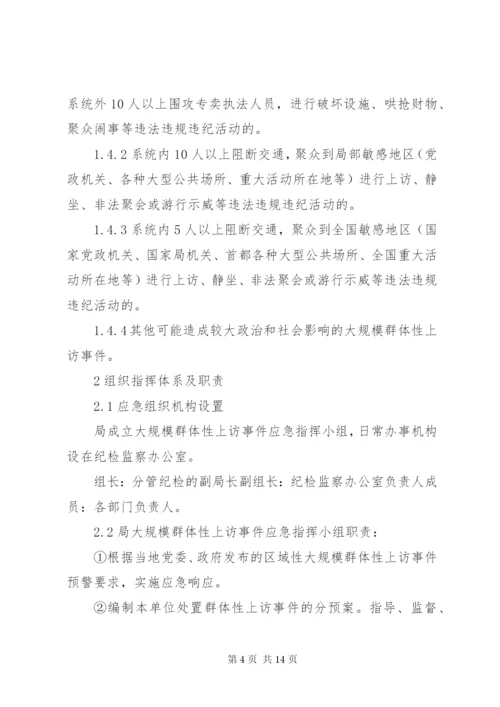 系统外10人以上围攻专卖执法人员，进行破坏设施、哄抢财物、聚众闹事等违法违规违纪活动的。

1.4.2系统内10人以上阻断交通，聚众到局部敏感地区（党政机关、各种大型公共场所、重大活动所在地等）进行上访、静坐、非法聚会或游行示威等违法违规违纪活动的。

1.4.3系统内5人以上阻断交通，聚众到全国敏感地区（国家党政机关、国家局机关、首都各种大型公共场所、全国重大活动所在地等）进行上访、静坐、非法聚会或游行示威等违法违规违纪活动的。

1.4.4其他可能造成较大政治和社会影响的大规模群体性上访事件。

2组织指挥体系及职责

2.1应急组织机构设置

局成立大规模群体性上访事件应急指挥小组，日常办事机构设在纪检监察办公室。

组长：分管纪检的副局长副组长：纪检监察办公室负责人成员：各部门负责人。

2.2局大规模群体性上访事件应急指挥小组职责：

①根据当地党委、政府发布的区域性大规模群体性上访事件预警要求，实施应急响应。

②编制本单位处置群体性上访事件的分预案。指导、监督、

第4页 共14页